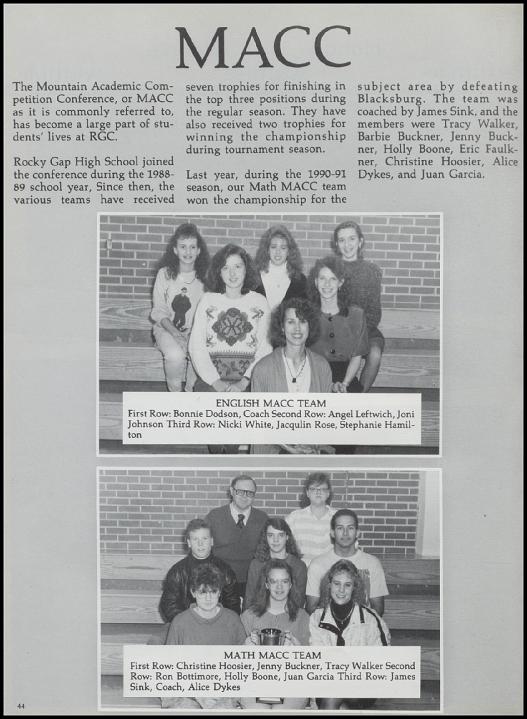 MACC

The Mountain Academic Competition Conference, or MACC as it is commonly referred to, has become a large part of students' lives at RGC.

Rocky Gap High School joined the conference during the 1988-89 school year, Since then, the various teams have received seven trophies for finishing in the top three positions during the regular season. They have also received two trophies for winning the championship during tournament season.

Last year, during the 1990-91 season, our Math MACC team won the championship for the subject area by defeating Blacksburg. The team was coached by James Sink, and the members were Tracy Walker, Barbie Buckner, Jenny Buckner, Holly Boone, Eric Faulkner, Christine Hoosier, Alice Dykes, and Juan Garcia.

ENGLISH MACC TEAM
First Row: Bonnie Dodson, Coach Second Row: Angel Leftwich, Joni Johnson Third Row: Nicki White, Jacqulin Rose, Stephanie Hamilton

MATH MACC TEAM
First Row: Christine Hoosier, Jenny Buckner, Tracy Walker Second Row: Ron Bottimore, Holly Boone, Juan Garcia Third Row: James Sink, Coach, Alice Dykes

44